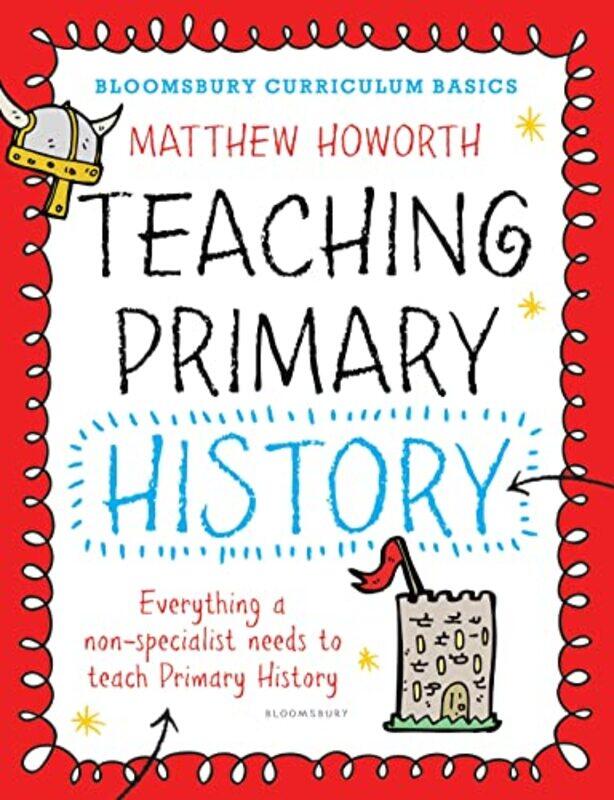 BLOOMSBURY CURRICULUM BASICS

MATTHEW HOWORTH

TEACHING PRIMARY HISTORY

Everything a non-specialist needs to teach Primary History

BLOOMSBURY